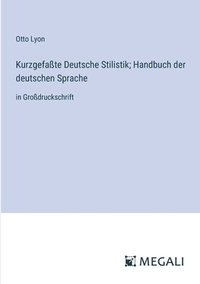 Otto Lyon

Kurzgefaßte Deutsche Stilistik; Handbuch der deutschen Sprache

in Großdruckschrift

MEGALI